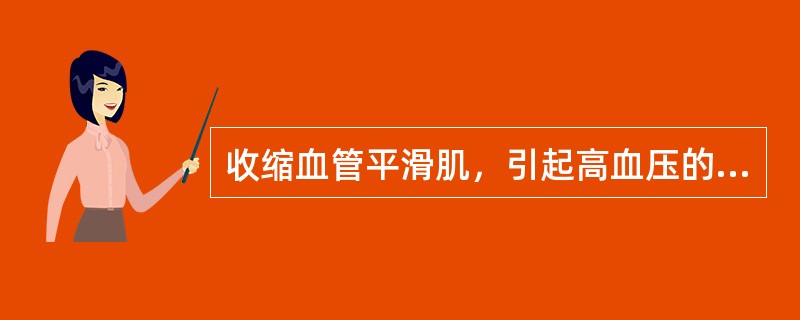 收缩血管平滑肌，引起高血压的...